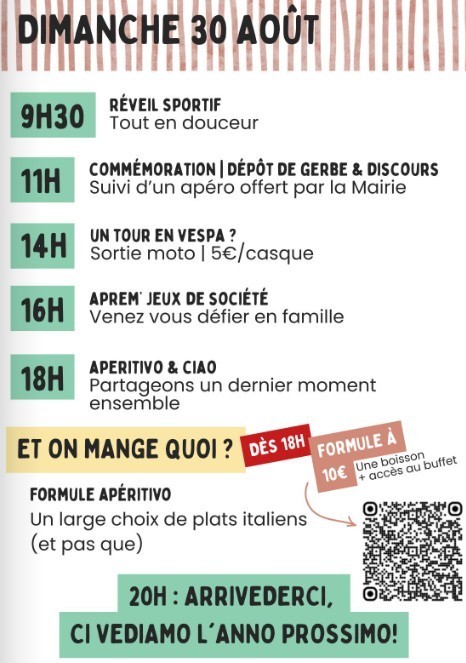 DIMANCHE 30 AOÛT

9H30
RÉVEIL SPORTIF
Tout en douceur

11H
COMMÉMORATION | DÉPÔT DE GERBE & DISCOURS
Suivi d'un apéro offert par la Mairie

14H
UN TOUR EN VESPA ?
Sortie moto | 5€/casque

16H
APREM' JEUX DE SOCIÉTÉ
Venez vous défier en famille

18H
APERITIVO & CIAO
Partageons un dernier moment ensemble

ET ON MANGE QUOI ?
DÈS 18H
FORMULE À 10€
Une boisson + accès au buffet

FORMULE APÉRITIVO
Un large choix de plats italiens (et pas que)

20H : ARRIVEDERCI,
CI VEDIAMO L'ANNO PROSSIMO!